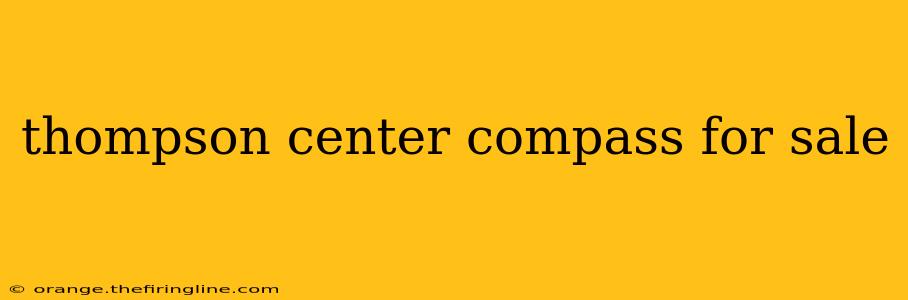 thompson center compass for sale

© orange.thefiringline.com